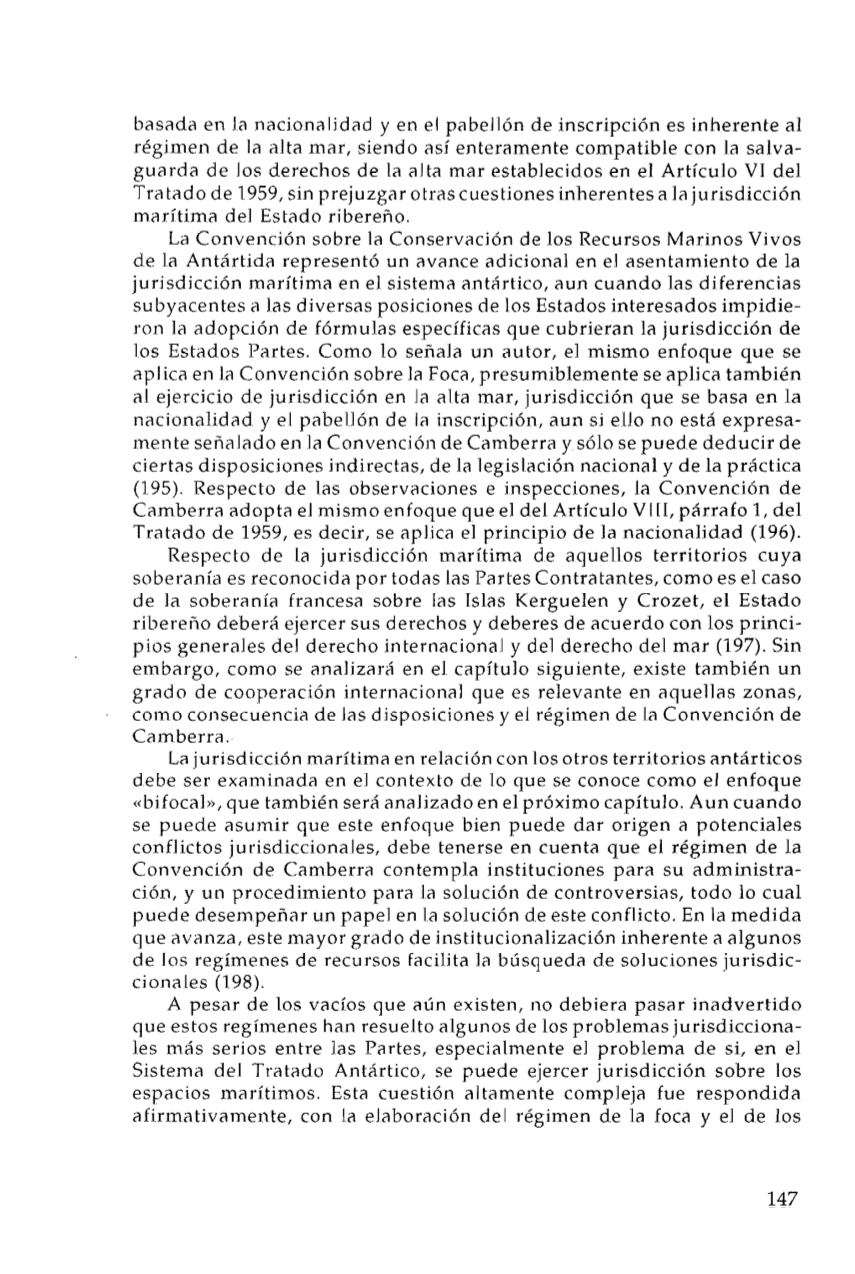 basada en la nacionalidad y en el pabellón de inscripción es inherente al régimen de la alta mar, siendo así enteramente compatible con la salvaguarda de los derechos de la alta mar establecidos en el Artículo VI del Tratado de 1959, sin prejuzgar otras cuestiones inherentes a la jurisdicción marítima del Estado ribereño.

La Convención sobre la Conservación de los Recursos Marinos Vivos de la Antártida representó un avance adicional en el asentamiento de la jurisdicción marítima en el sistema antártico, aun cuando las diferencias subyacentes a las diversas posiciones de los Estados interesados impidieron la adopción de fórmulas específicas que cubrieran la jurisdicción de los Estados Partes. Como lo señala un autor, el mismo enfoque que se aplica en la Convención sobre la Foca, presumiblemente se aplica también al ejercicio de jurisdicción en la alta mar, jurisdicción que se basa en la nacionalidad y el pabellón de la inscripción, aun si ello no está expresamente señalado en la Convención de Camberra y sólo se puede deducir de ciertas disposiciones indirectas, de la legislación nacional y de la práctica (195). Respecto de las observaciones e inspecciones, la Convención de Camberra adopta el mismo enfoque que el del Artículo VIII, párrafo 1, del Tratado de 1959, es decir, se aplica el principio de la nacionalidad (196).

Respecto de la jurisdicción marítima de aquellos territorios cuya soberanía es reconocida por todas las Partes Contratantes, como es el caso de la soberanía francesa sobre las Islas Kerguelen y Crozet, el Estado ribereño deberá ejercer sus derechos y deberes de acuerdo con los principios generales del derecho internacional y del derecho del mar (197). Sin embargo, como se analizará en el capítulo siguiente, existe también un grado de cooperación internacional que es relevante en aquellas zonas, como consecuencia de las disposiciones y el régimen de la Convención de Camberra.

La jurisdicción marítima en relación con los otros territorios antárticos debe ser examinada en el contexto de lo que se conoce como el enfoque «bifocal», que también será analizado en el próximo capítulo. Aun cuando se puede asumir que este enfoque bien puede dar origen a potenciales conflictos jurisdiccionales, debe tenerse en cuenta que el régimen de la Convención de Camberra contempla instituciones para su administración, y un procedimiento para la solución de controversias, todo lo cual puede desempeñar un papel en la solución de este conflicto. En la medida que avanza, este mayor grado de institucionalización inherente a algunos de los regímenes de recursos facilita la búsqueda de soluciones jurisdiccionales (198).

A pesar de los vacíos que aún existen, no debiera pasar inadvertido que estos regímenes han resuelto algunos de los problemas jurisdiccionales más serios entre las Partes, especialmente el problema de si, en el Sistema del Tratado Antártico, se puede ejercer jurisdicción sobre los espacios marítimos. Esta cuestión altamente compleja fue respondida afirmativamente, con la elaboración del régimen de la foca y el de los

147